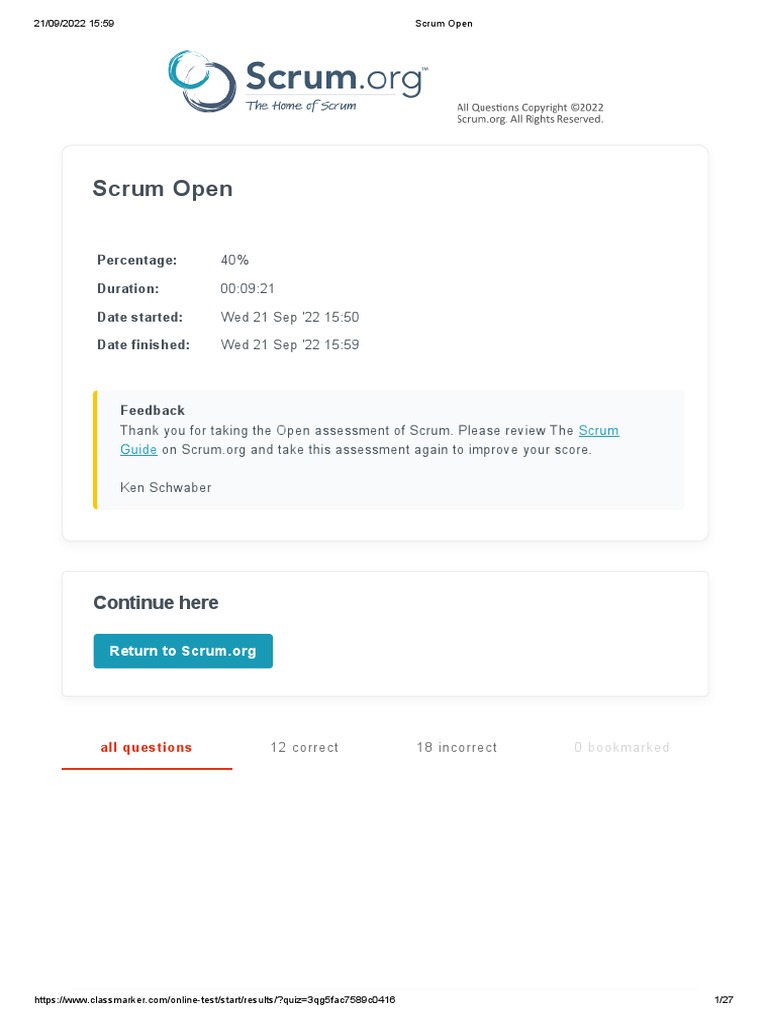 21/09/2022 15:59 Scrum Open

Scrum.org™
The Home of Scrum

All Questions Copyright ©2022 Scrum.org. All Rights Reserved.

Scrum Open

| | |
|---|---|
| Percentage: | 40% |
| Duration: | 00:09:21 |
| Date started: | Wed 21 Sep '22 15:50 |
| Date finished: | Wed 21 Sep '22 15:59 |

Feedback
Thank you for taking the Open assessment of Scrum. Please review The Scrum Guide on Scrum.org and take this assessment again to improve your score.

Ken Schwaber

Continue here

Return to Scrum.org

all questions 12 correct 18 incorrect 0 bookmarked

https://www.classmarker.com/online-test/start/results/?quiz=3qg5fac7589c0416 1/27